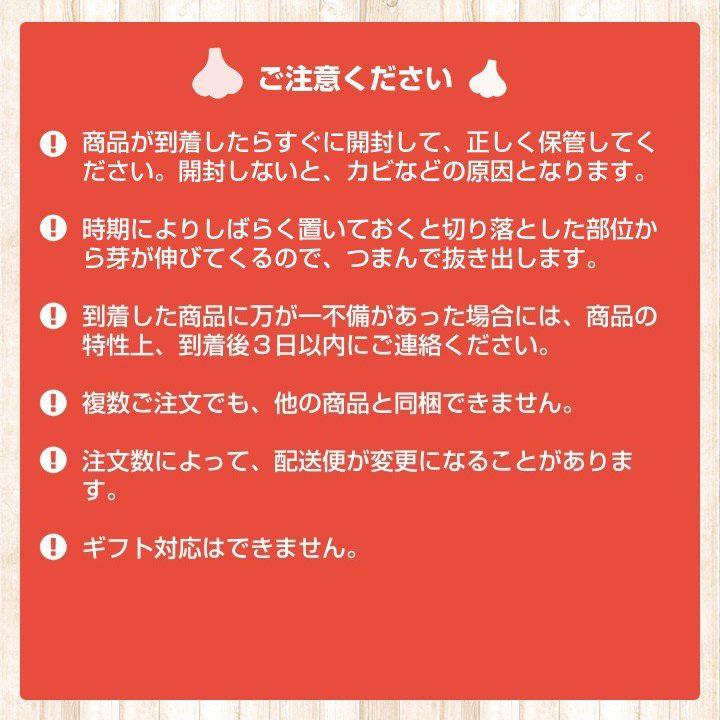 ご注意ください

! 商品が到着したらすぐに開封して、正しく保管してください。開封しないと、カビなどの原因となります。

! 時期によりしばらく置いておくと切り落とした部位から芽が伸びてくるので、つまんで抜き出します。

! 到着した商品に万が一不備があった場合には、商品の特性上、到着後３日以内にご連絡ください。

! 複数ご注文でも、他の商品と同梱できません。

! 注文数によって、配送便が変更になることがあります。

! ギフト対応はできません。